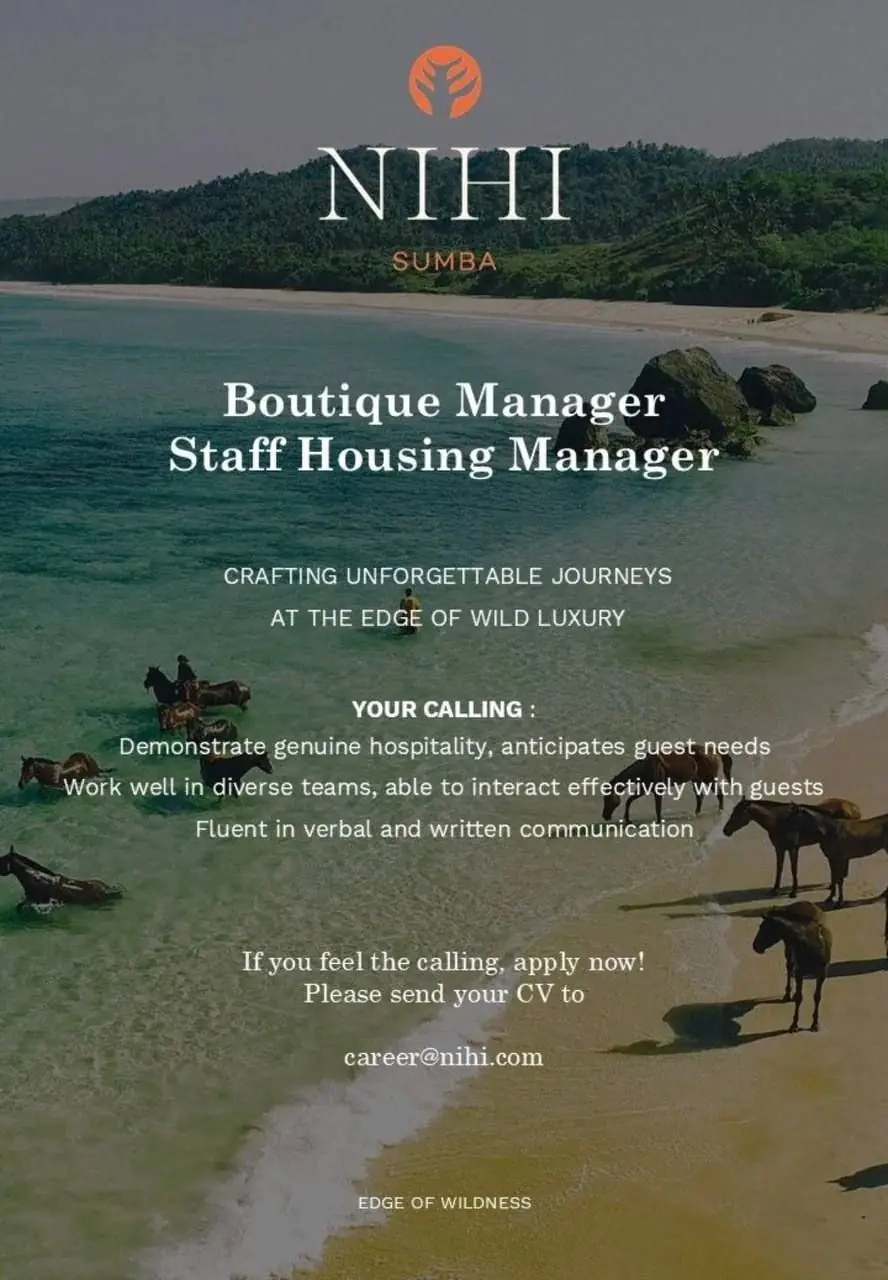 NIHI
SUMBA

Boutique Manager
Staff Housing Manager

CRAFTING UNFORGETTABLE JOURNEYS
AT THE EDGE OF WILD LUXURY

YOUR CALLING :
Demonstrate genuine hospitality, anticipates guest needs
Work well in diverse teams, able to interact effectively with guests
Fluent in verbal and written communication

If you feel the calling, apply now!
Please send your CV to

career@nihi.com

EDGE OF WILDNESS